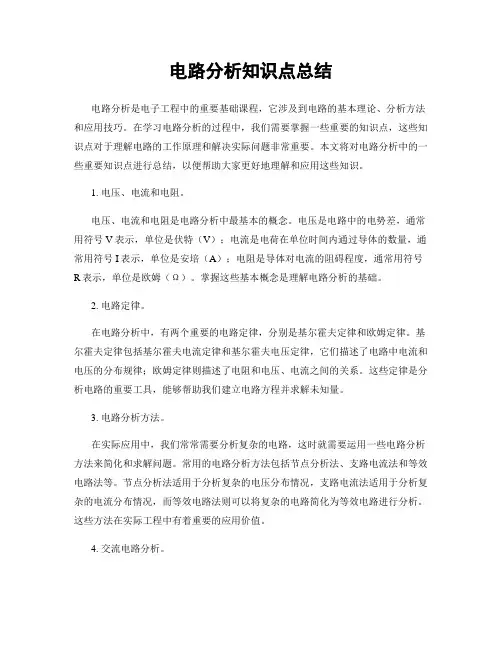 电路分析知识点总结

电路分析是电子工程中的重要基础课程，它涉及到电路的基本理论、分析方法和应用技巧。在学习电路分析的过程中，我们需要掌握一些重要的知识点，这些知识点对于理解电路的工作原理和解决实际问题非常重要。本文将对电路分析中的一些重要知识点进行总结，以便帮助大家更好地理解和应用这些知识。

1. 电压、电流和电阻。

电压、电流和电阻是电路分析中最基本的概念。电压是电路中的电势差，通常用符号 V 表示，单位是伏特（V）；电流是电荷在单位时间内通过导体的数量，通常用符号 I 表示，单位是安培（A）；电阻是导体对电流的阻碍程度，通常用符号 R 表示，单位是欧姆（Ω）。掌握这些基本概念是理解电路分析的基础。

2. 电路定律。

在电路分析中，有两个重要的电路定律，分别是基尔霍夫定律和欧姆定律。基尔霍夫定律包括基尔霍夫电流定律和基尔霍夫电压定律，它们描述了电路中电流和电压的分布规律；欧姆定律则描述了电阻和电压、电流之间的关系。这些定律是分析电路的重要工具，能够帮助我们建立电路方程并求解未知量。

3. 电路分析方法。

在实际应用中，我们常常需要分析复杂的电路，这时就需要运用一些电路分析方法来简化和求解问题。常用的电路分析方法包括节点分析法、支路电流法和等效电路法等。节点分析法适用于分析复杂的电压分布情况，支路电流法适用于分析复杂的电流分布情况，而等效电路法则可以将复杂的电路简化为等效电路进行分析。这些方法在实际工程中有着重要的应用价值。

4. 交流电路分析。